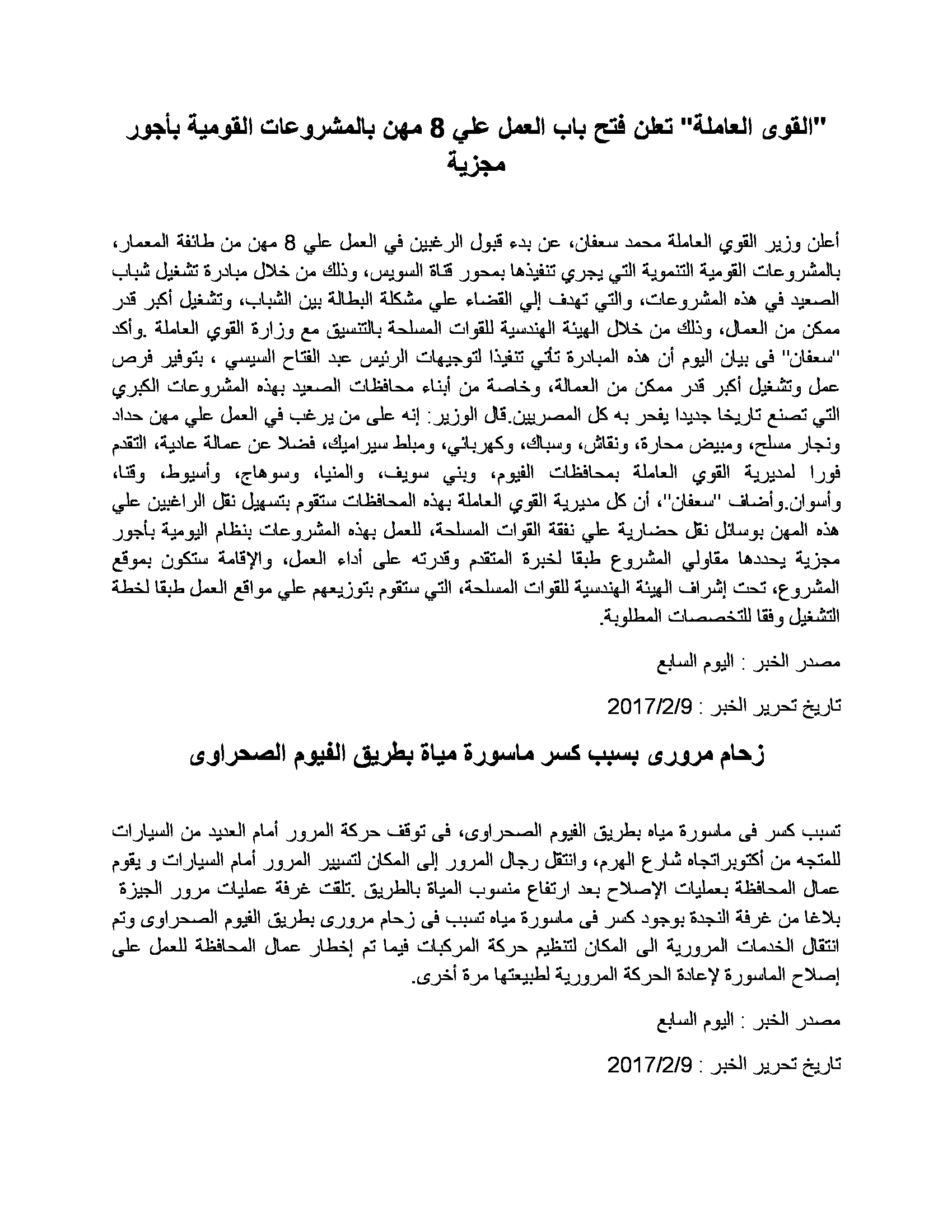 "القوى العاملة" تعلن فتح باب العمل علي 8 مهن بالمشروعات القومية بأجور مجزية

أعلن وزير القوي العاملة محمد سعفان، عن بدء قبول الرغبين في العمل علي 8 مهن من طائفة المعمار، بالمشروعات القومية التنموية التي يجري تنفيذها بمحور قناة السويس، وذلك من خلال مبادرة تشغيل شباب الصعيد في هذه المشروعات، والتي تهدف إلي القضاء علي مشكلة البطالة بين الشباب، وتشغيل أكبر قدر ممكن من العمال، وذلك من خلال الهيئة الهندسية للقوات المسلحة بالتنسيق مع وزارة القوي العاملة .وأكد "سعفان" فى بيان اليوم أن هذه المبادرة تأتي تنفيذا لتوجيهات الرئيس عبد الفتاح السيسي ، بتوفير فرص عمل وتشغيل أكبر قدر ممكن من العمالة، وخاصة من أبناء محافظات الصعيد بهذه المشروعات الكبري التي تصنع تاريخا جديدا يفخر به كل المصريين.قال الوزير: إنه على من يرغب في العمل علي مهن حداد ونجار مسلح، ومبيض محارة، ونقاش، وسباك، وكهربائي، ومبلط سيراميك، فضلا عن عمالة عادية، التقدم فورا لمديرية القوي العاملة بمحافظات الفيوم، وبني سويف، والمنيا، وسوهاج، وأسيوط، وقنا، وأسوان.وأضاف "سعفان"، أن كل مديرية القوي العاملة بهذه المحافظات ستقوم بتسهيل نقل الراغبين علي هذه المهن بوسائل نقل حضارية علي نفقة القوات المسلحة، للعمل بهذه المشروعات بنظام اليومية بأجور مجزية يحددها مقاولي المشروع طبقا لخبرة المتقدم وقدرته على أداء العمل، والإقامة ستكون بموقع المشروع، تحت إشراف الهيئة الهندسية للقوات المسلحة، التي ستقوم بتوزيعهم علي مواقع العمل طبقا لخطة التشغيل وفقا للتخصصات المطلوبة.

مصدر الخبر : اليوم السابع

تاريخ تحرير الخبر : 2017/2/9

زحام مرورى بسبب كسر ماسورة مياة بطريق الفيوم الصحراوى

تسبب كسر فى ماسورة مياه بطريق الفيوم الصحراوى، فى توقف حركة المرور أمام العديد من السيارات للمتجه من أكتوبراتجاه شارع الهرم، وانتقل رجال المرور إلى المكان لتسيير المرور أمام السيارات و يقوم عمال المحافظة بعمليات الإصلاح بعد ارتفاع منسوب المياة بالطريق .تلقت غرفة عمليات مرور الجيزة بلاغا من غرفة النجدة بوجود كسر فى ماسورة مياه تسبب فى زحام مرورى بطريق الفيوم الصحراوى وتم انتقال الخدمات المرورية الى المكان لتنظيم حركة المركبات فيما تم إخطار عمال المحافظة للعمل على إصلاح الماسورة لإعادة الحركة المرورية لطبيعتها مرة أخرى.

مصدر الخبر : اليوم السابع

تاريخ تحرير الخبر : 2017/2/9